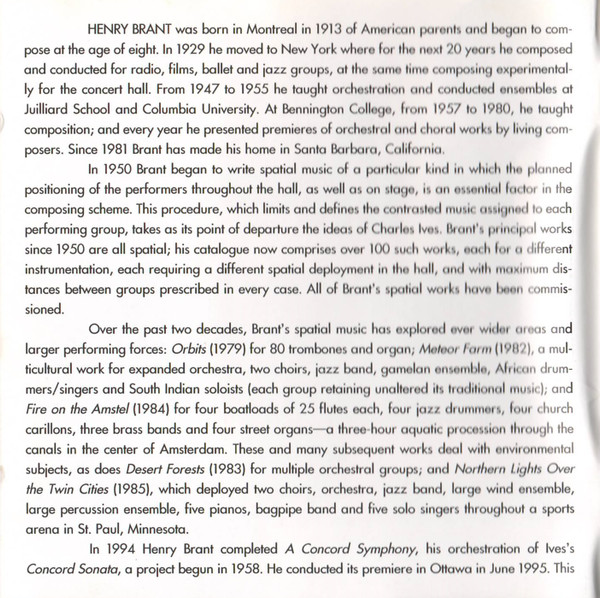 HENRY BRANT was born in Montreal in 1913 of American parents and began to compose at the age of eight. In 1929 he moved to New York where for the next 20 years he composed and conducted for radio, films, ballet and jazz groups, at the same time composing experimentally for the concert hall. From 1947 to 1955 he taught orchestration and conducted ensembles at Juilliard School and Columbia University. At Bennington College, from 1957 to 1980, he taught composition; and every year he presented premieres of orchestral and choral works by living composers. Since 1981 Brant has made his home in Santa Barbara, California.

In 1950 Brant began to write spatial music of a particular kind in which the planned positioning of the performers throughout the hall, as well as on stage, is an essential factor in the composing scheme. This procedure, which limits and defines the contrasted music assigned to each performing group, takes as its point of departure the ideas of Charles Ives. Brant's principal works since 1950 are all spatial; his catalogue now comprises over 100 such works, each for a different instrumentation, each requiring a different spatial deployment in the hall, and with maximum distances between groups prescribed in every case. All of Brant's spatial works have been commissioned.

Over the past two decades, Brant's spatial music has explored ever wider areas and larger performing forces: Orbits (1979) for 80 trombones and organ; Meteor Farm (1982), a multicultural work for expanded orchestra, two choirs, jazz band, gamelan ensemble, African drummers/singers and South Indian soloists (each group retaining unaltered its traditional music); and Fire on the Amstel (1984) for four boatloads of 25 flutes each, four jazz drummers, four church carillons, three brass bands and four street organs—a three-hour aquatic procession through the canals in the center of Amsterdam. These and many subsequent works deal with environmental subjects, as does Desert Forests (1983) for multiple orchestral groups; and Northern Lights Over the Twin Cities (1985), which deployed two choirs, orchestra, jazz band, large wind ensemble, large percussion ensemble, five pianos, bagpipe band and five solo singers throughout a sports arena in St. Paul, Minnesota.

In 1994 Henry Brant completed A Concord Symphony, his orchestration of Ives's Concord Sonata, a project begun in 1958. He conducted its premiere in Ottawa in June 1995. This